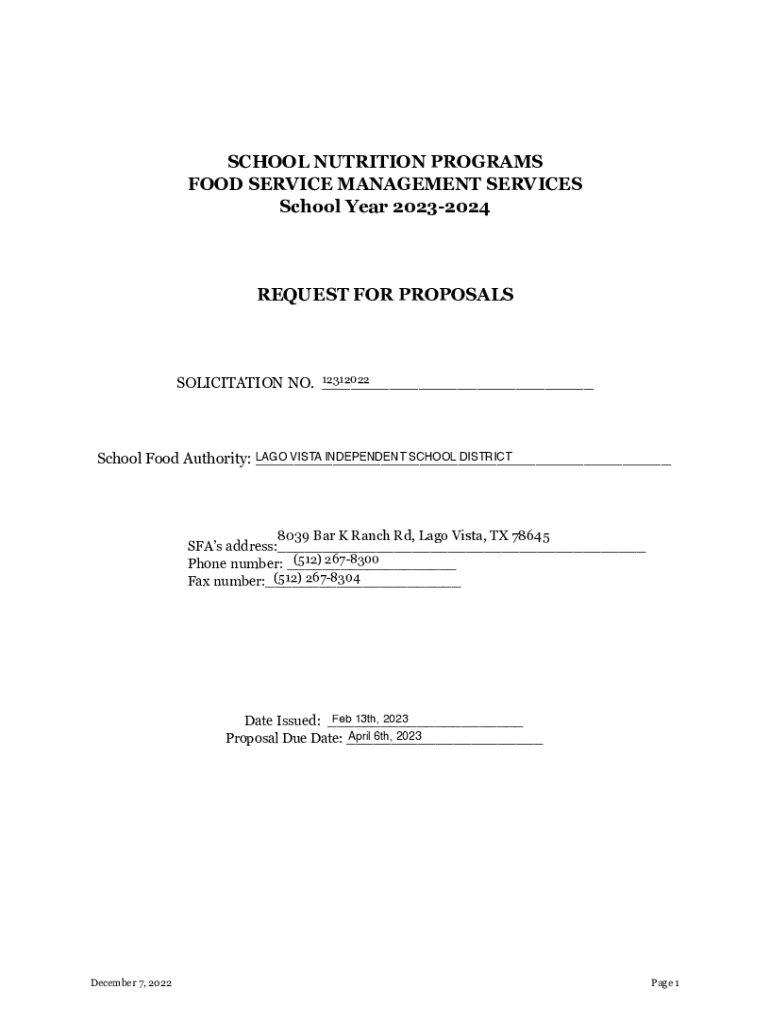 SCHOOL NUTRITION PROGRAMS
FOOD SERVICE MANAGEMENT SERVICES
School Year 2023-2024

REQUEST FOR PROPOSALS

SOLICITATION NO. 12312022

School Food Authority: LAGO VISTA INDEPENDENT SCHOOL DISTRICT

SFA's address: 8039 Bar K Ranch Rd, Lago Vista, TX 78645
Phone number: (512) 267-8300
Fax number: (512) 267-8304

Date Issued: Feb 13th, 2023
Proposal Due Date: April 6th, 2023

December 7, 2022

Page 1